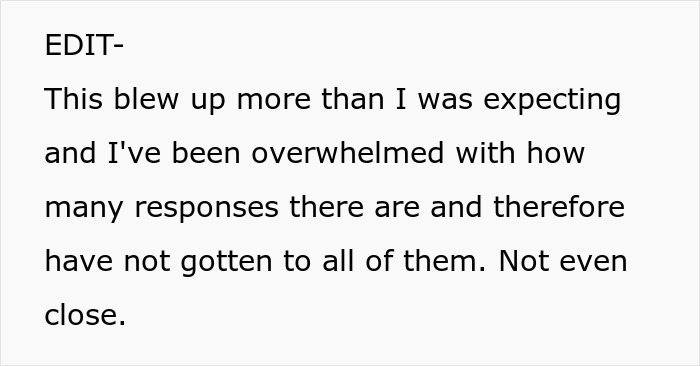 EDIT-
This blew up more than I was expecting and I've been overwhelmed with how many responses there are and therefore have not gotten to all of them. Not even close.